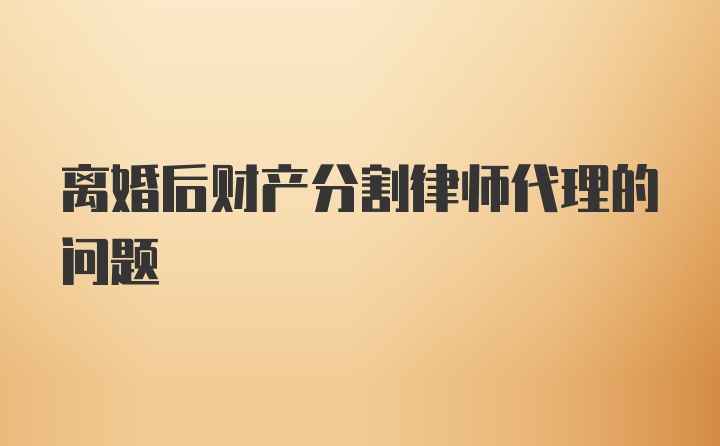 离婚后财产分割律师代理的问题